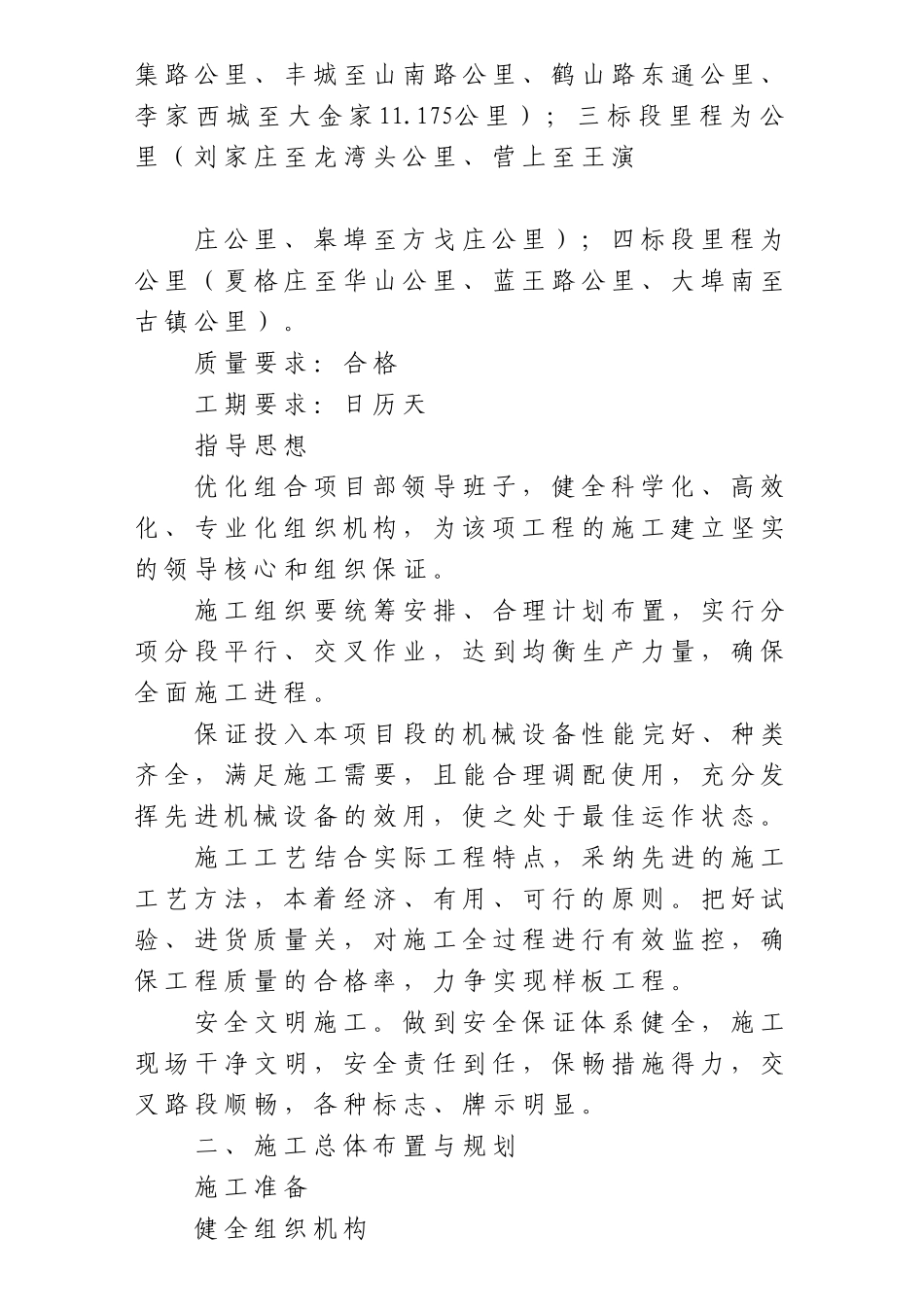 集路公里、丰城至山南路公里、鹤山路东通公里、李家西城至大金家11.175公里）；三标段里程为公里（刘家庄至龙湾头公里、营上至王演

庄公里、皋埠至方戈庄公里）；四标段里程为公里（夏格庄至华山公里、蓝王路公里、大埠南至古镇公里）。

质量要求：合格

工期要求：日历天

指导思想

优化组合项目部领导班子，健全科学化、高效化、专业化组织机构，为该项工程的施工建立坚实的领导核心和组织保证。

施工组织要统筹安排、合理计划布置，实行分项分段平行、交叉作业，达到均衡生产力量，确保全面施工进程。

保证投入本项目段的机械设备性能完好、种类齐全，满足施工需要，且能合理调配使用，充分发挥先进机械设备的效用，使之处于最佳运作状态。

施工工艺结合实际工程特点，采纳先进的施工工艺方法，本着经济、有用、可行的原则。把好试验、进货质量关，对施工全过程进行有效监控，确保工程质量的合格率，力争实现样板工程。

安全文明施工。做到安全保证体系健全，施工现场干净文明，安全责任到任，保畅措施得力，交叉路段顺畅，各种标志、牌示明显。

二、施工总体布置与规划

施工准备

健全组织机构